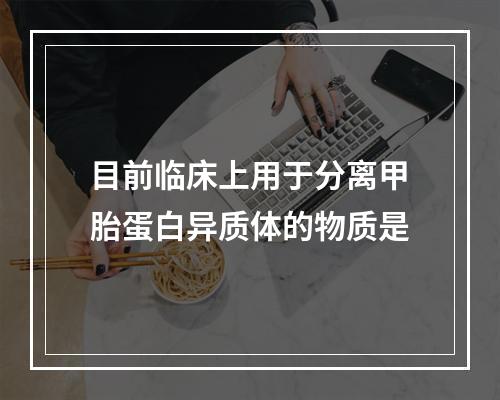 目前临床上用于分离甲胎蛋白异质体的物质是